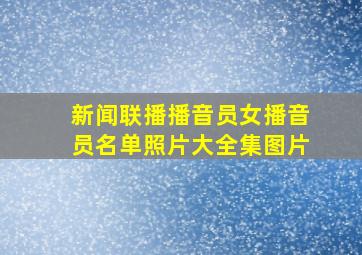 新闻联播播音员女播音员名单照片大全集图片